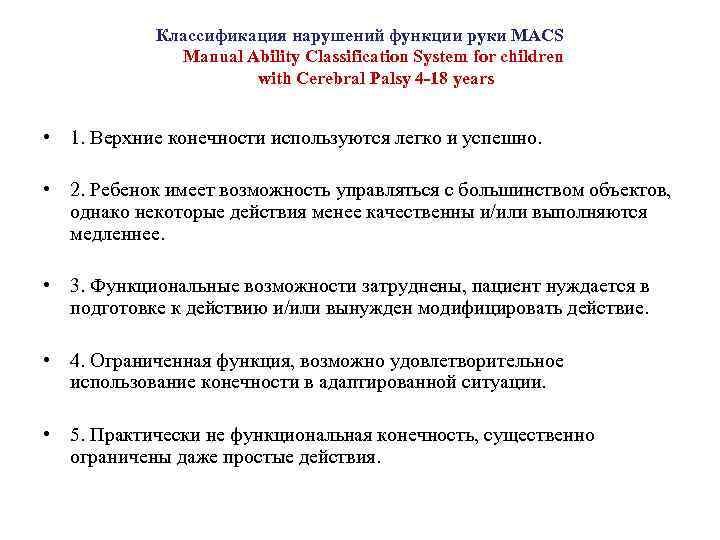 Классификация нарушений функции руки MACS
Manual Ability Classification System for children with Cerebral Palsy 4-18 years

• 1. Верхние конечности используются легко и успешно.

• 2. Ребенок имеет возможность управляться с большинством объектов, однако некоторые действия менее качественны и/или выполняются медленнее.

• 3. Функциональные возможности затруднены, пациент нуждается в подготовке к действию и/или вынужден модифицировать действие.

• 4. Ограниченная функция, возможно удовлетворительное использование конечности в адаптированной ситуации.

• 5. Практически не функциональная конечность, существенно ограничены даже простые действия.